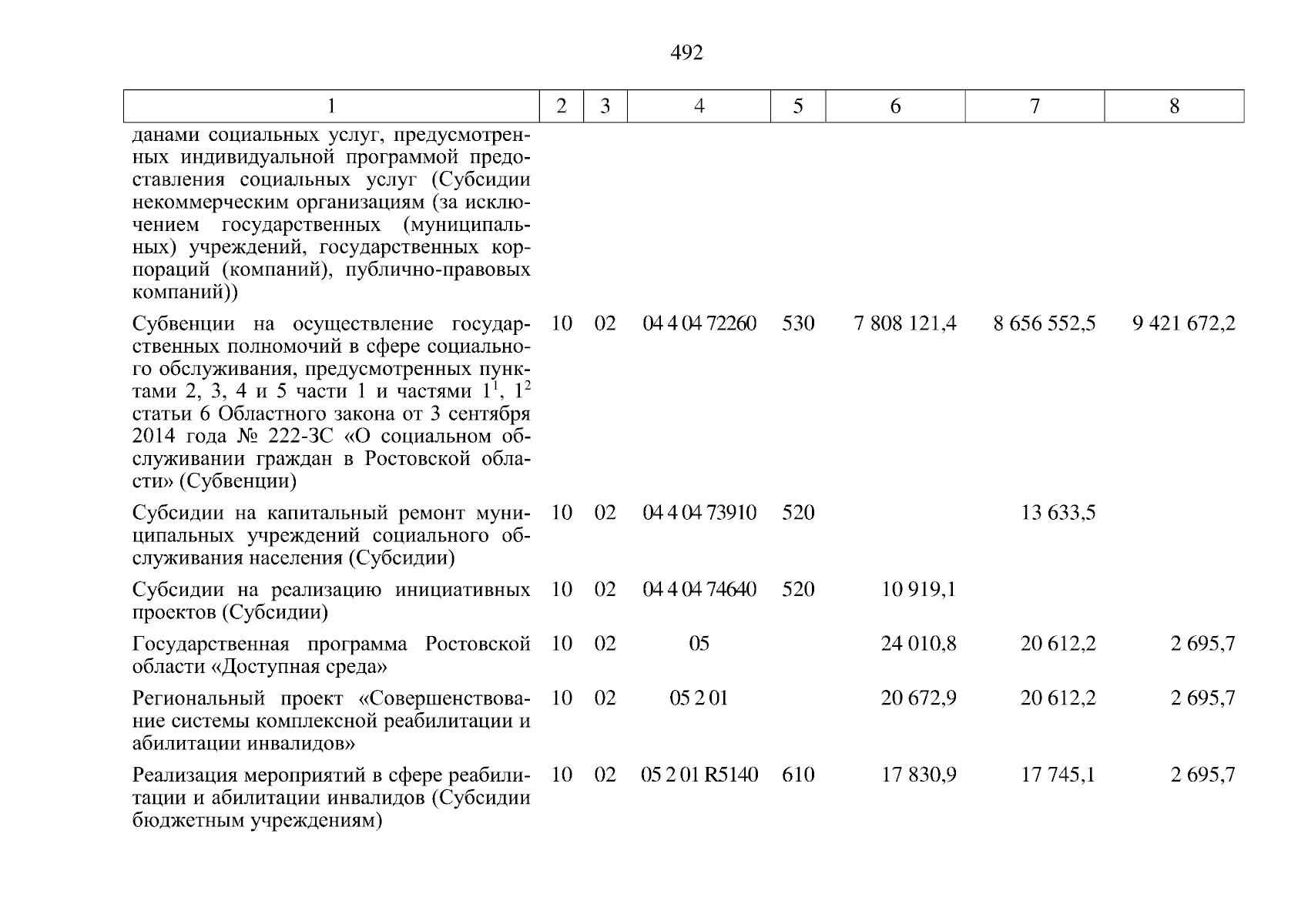 492

| 1 | 2 | 3 | 4 | 5 | 6 | 7 | 8 |
|---|---|---|---|---|---|---|---|
| данами социальных услуг, предусмотренных индивидуальной программой предоставления социальных услуг (Субсидии некоммерческим организациям (за исключением государственных (муниципальных) учреждений, государственных корпораций (компаний), публично-правовых компаний)) | | | | | | | |
| Субвенции на осуществление государственных полномочий в сфере социального обслуживания, предусмотренных пунктами 2, 3, 4 и 5 части 1 и частями $1^1$, $1^2$ статьи 6 Областного закона от 3 сентября 2014 года № 222-ЗС «О социальном обслуживании граждан в Ростовской области» (Субвенции) | 10 | 02 | 04 4 04 72260 | 530 | 7 808 121,4 | 8 656 552,5 | 9 421 672,2 |
| Субсидии на капитальный ремонт муниципальных учреждений социального обслуживания населения (Субсидии) | 10 | 02 | 04 4 04 73910 | 520 | | 13 633,5 | |
| Субсидии на реализацию инициативных проектов (Субсидии) | 10 | 02 | 04 4 04 74640 | 520 | 10 919,1 | | |
| Государственная программа Ростовской области «Доступная среда» | 10 | 02 | 05 | | 24 010,8 | 20 612,2 | 2 695,7 |
| Региональный проект «Совершенствование системы комплексной реабилитации и абилитации инвалидов» | 10 | 02 | 05 2 01 | | 20 672,9 | 20 612,2 | 2 695,7 |
| Реализация мероприятий в сфере реабилитации и абилитации инвалидов (Субсидии бюджетным учреждениям) | 10 | 02 | 05 2 01 R5140 | 610 | 17 830,9 | 17 745,1 | 2 695,7 |